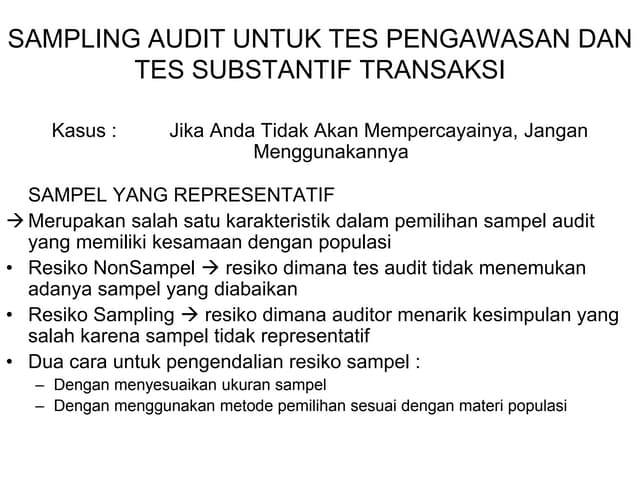 SAMPLING AUDIT UNTUK TES PENGAWASAN DAN TES SUBSTANTIF TRANSAKSI

Kasus : Jika Anda Tidak Akan Mempercayainya, Jangan Menggunakannya

SAMPEL YANG REPRESENTATIF
→ Merupakan salah satu karakteristik dalam pemilihan sampel audit yang memiliki kesamaan dengan populasi
• Resiko NonSampel → resiko dimana tes audit tidak menemukan adanya sampel yang diabaikan
• Resiko Sampling → resiko dimana auditor menarik kesimpulan yang salah karena sampel tidak representatif
• Dua cara untuk pengendalian resiko sampel :
– Dengan menyesuaikan ukuran sampel
– Dengan menggunakan metode pemilihan sesuai dengan materi populasi